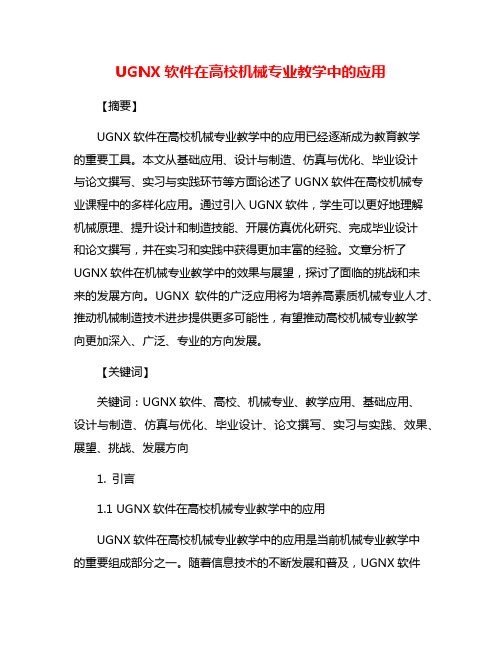 UGNX 软件在高校机械专业教学中的应用

【摘要】

UGNX 软件在高校机械专业教学中的应用已经逐渐成为教育教学的重要工具。本文从基础应用、设计与制造、仿真与优化、毕业设计与论文撰写、实习与实践环节等方面论述了 UGNX 软件在高校机械专业课程中的多样化应用。通过引入 UGNX 软件，学生可以更好地理解机械原理、提升设计和制造技能、开展仿真优化研究、完成毕业设计和论文撰写，并在实习和实践中获得更加丰富的经验。文章分析了 UGNX 软件在机械专业教学中的效果与展望，探讨了面临的挑战和未来的发展方向。UGNX 软件的广泛应用将为培养高素质机械专业人才、推动机械制造技术进步提供更多可能性，有望推动高校机械专业教学向更加深入、广泛、专业的方向发展。

【关键词】

关键词：UGNX 软件、高校、机械专业、教学应用、基础应用、设计与制造、仿真与优化、毕业设计、论文撰写、实习与实践、效果、展望、挑战、发展方向

1. 引言

1.1 UGNX 软件在高校机械专业教学中的应用

UGNX 软件在高校机械专业教学中的应用是当前机械专业教学中的重要组成部分之一。随着信息技术的不断发展和普及，UGNX 软件